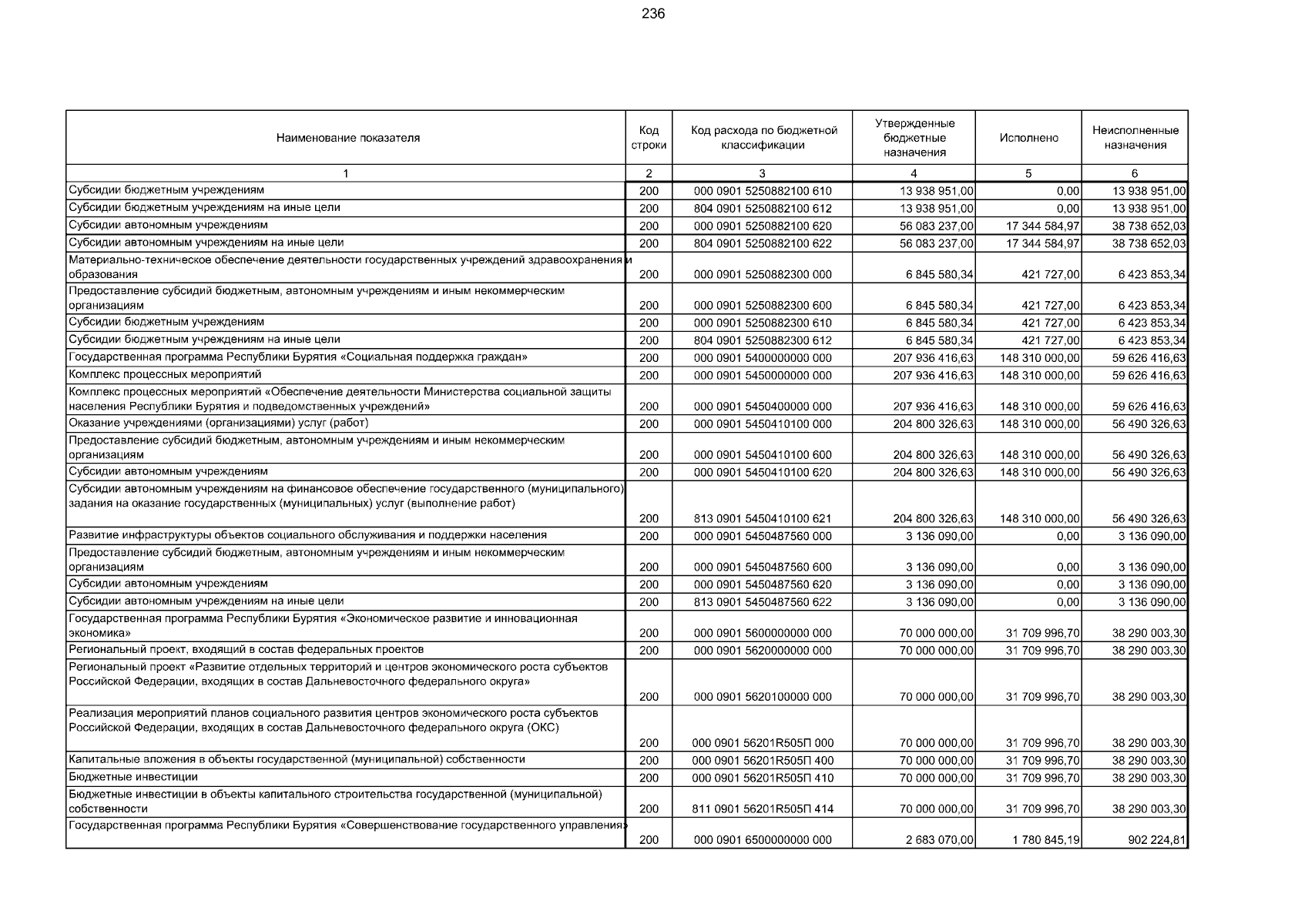 236

| Наименование показателя | Код строки | Код расхода по бюджетной классификации | Утвержденные бюджетные назначения | Исполнено | Неисполненные назначения |
|---|---|---|---|---|---|
| 1 | 2 | 3 | 4 | 5 | 6 |
| Субсидии бюджетным учреждениям | 200 | 000 0901 5250882100 610 | 13 938 951,00 | 0,00 | 13 938 951,00 |
| Субсидии бюджетным учреждениям на иные цели | 200 | 804 0901 5250882100 612 | 13 938 951,00 | 0,00 | 13 938 951,00 |
| Субсидии автономным учреждениям | 200 | 000 0901 5250882100 620 | 56 083 237,00 | 17 344 584,97 | 38 738 652,03 |
| Субсидии автономным учреждениям на иные цели | 200 | 804 0901 5250882100 622 | 56 083 237,00 | 17 344 584,97 | 38 738 652,03 |
| Материально-техническое обеспечение деятельности государственных учреждений здравоохранения и образования | 200 | 000 0901 5250882300 000 | 6 845 580,34 | 421 727,00 | 6 423 853,34 |
| Предоставление субсидий бюджетным, автономным учреждениям и иным некоммерческим организациям | 200 | 000 0901 5250882300 600 | 6 845 580,34 | 421 727,00 | 6 423 853,34 |
| Субсидии бюджетным учреждениям | 200 | 000 0901 5250882300 610 | 6 845 580,34 | 421 727,00 | 6 423 853,34 |
| Субсидии бюджетным учреждениям на иные цели | 200 | 804 0901 5250882300 612 | 6 845 580,34 | 421 727,00 | 6 423 853,34 |
| Государственная программа Республики Бурятия «Социальная поддержка граждан» | 200 | 000 0901 5400000000 000 | 207 936 416,63 | 148 310 000,00 | 59 626 416,63 |
| Комплекс процессных мероприятий | 200 | 000 0901 5450000000 000 | 207 936 416,63 | 148 310 000,00 | 59 626 416,63 |
| Комплекс процессных мероприятий «Обеспечение деятельности Министерства социальной защиты населения Республики Бурятия и подведомственных учреждений» | 200 | 000 0901 5450400000 000 | 207 936 416,63 | 148 310 000,00 | 59 626 416,63 |
| Оказание учреждениями (организациями) услуг (работ) | 200 | 000 0901 5450410100 000 | 204 800 326,63 | 148 310 000,00 | 56 490 326,63 |
| Предоставление субсидий бюджетным, автономным учреждениям и иным некоммерческим организациям | 200 | 000 0901 5450410100 600 | 204 800 326,63 | 148 310 000,00 | 56 490 326,63 |
| Субсидии автономным учреждениям | 200 | 000 0901 5450410100 620 | 204 800 326,63 | 148 310 000,00 | 56 490 326,63 |
| Субсидии автономным учреждениям на финансовое обеспечение государственного (муниципального) задания на оказание государственных (муниципальных) услуг (выполнение работ) | 200 | 813 0901 5450410100 621 | 204 800 326,63 | 148 310 000,00 | 56 490 326,63 |
| Развитие инфраструктуры объектов социального обслуживания и поддержки населения | 200 | 000 0901 5450487560 000 | 3 136 090,00 | 0,00 | 3 136 090,00 |
| Предоставление субсидий бюджетным, автономным учреждениям и иным некоммерческим организациям | 200 | 000 0901 5450487560 600 | 3 136 090,00 | 0,00 | 3 136 090,00 |
| Субсидии автономным учреждениям | 200 | 000 0901 5450487560 620 | 3 136 090,00 | 0,00 | 3 136 090,00 |
| Субсидии автономным учреждениям на иные цели | 200 | 813 0901 5450487560 622 | 3 136 090,00 | 0,00 | 3 136 090,00 |
| Государственная программа Республики Бурятия «Экономическое развитие и инновационная экономика» | 200 | 000 0901 5600000000 000 | 70 000 000,00 | 31 709 996,70 | 38 290 003,30 |
| Региональный проект, входящий в состав федеральных проектов | 200 | 000 0901 5620000000 000 | 70 000 000,00 | 31 709 996,70 | 38 290 003,30 |
| Региональный проект «Развитие отдельных территорий и центров экономического роста субъектов Российской Федерации, входящих в состав Дальневосточного федерального округа» | 200 | 000 0901 5620100000 000 | 70 000 000,00 | 31 709 996,70 | 38 290 003,30 |
| Реализация мероприятий планов социального развития центров экономического роста субъектов Российской Федерации, входящих в состав Дальневосточного федерального округа (ОКС) | 200 | 000 0901 56201R505П 000 | 70 000 000,00 | 31 709 996,70 | 38 290 003,30 |
| Капитальные вложения в объекты государственной (муниципальной) собственности | 200 | 000 0901 56201R505П 400 | 70 000 000,00 | 31 709 996,70 | 38 290 003,30 |
| Бюджетные инвестиции | 200 | 000 0901 56201R505П 410 | 70 000 000,00 | 31 709 996,70 | 38 290 003,30 |
| Бюджетные инвестиции в объекты капитального строительства государственной (муниципальной) собственности | 200 | 811 0901 56201R505П 414 | 70 000 000,00 | 31 709 996,70 | 38 290 003,30 |
| Государственная программа Республики Бурятия «Совершенствование государственного управления» | 200 | 000 0901 6500000000 000 | 2 683 070,00 | 1 780 845,19 | 902 224,81 |